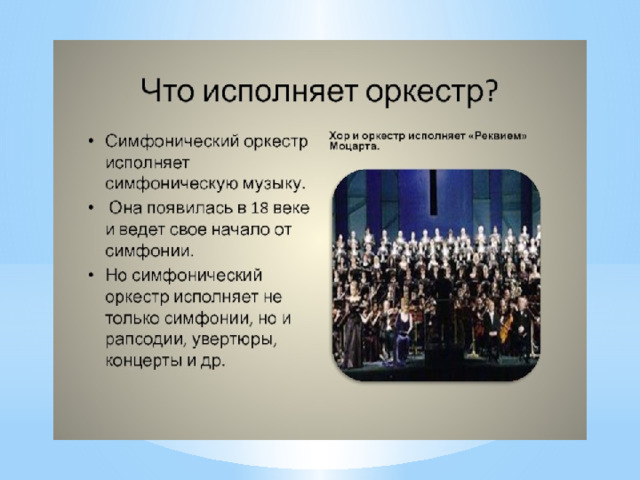 Что исполняет оркестр?

• Симфонический оркестр исполняет симфоническую музыку.

• Она появилась в 18 веке и ведет свое начало от симфонии.

• Но симфонический оркестр исполняет не только симфонии, но и рапсодии, увертюры, концерты и др.

Хор и оркестр исполняет «Реквием» Моцарта.